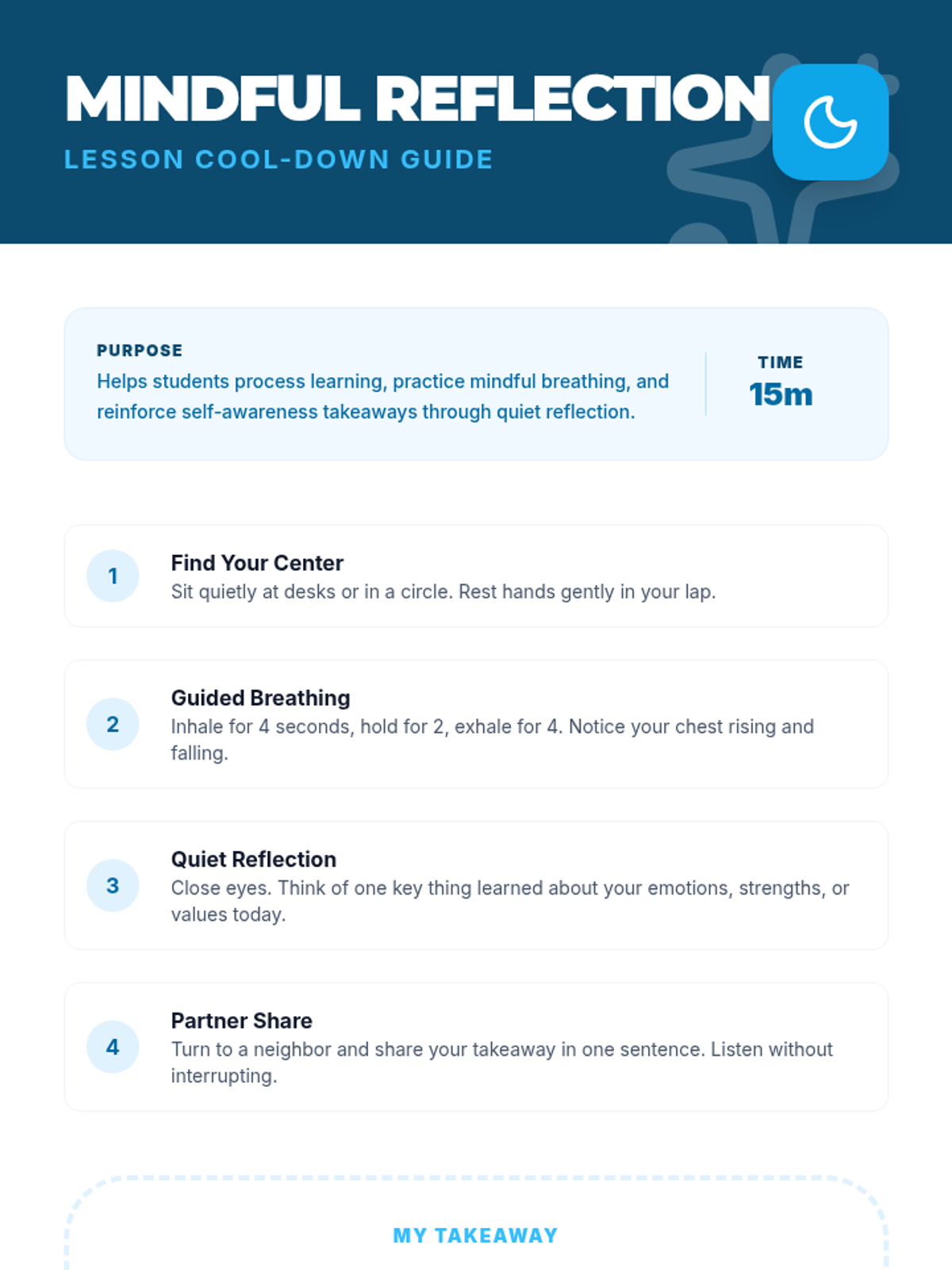 MINDFUL REFLECTION
LESSON COOL-DOWN GUIDE

PURPOSE
Helps students process learning, practice mindful breathing, and reinforce self-awareness takeaways through quiet reflection.

TIME
15m

1
Find Your Center
Sit quietly at desks or in a circle. Rest hands gently in your lap.

2
Guided Breathing
Inhale for 4 seconds, hold for 2, exhale for 4. Notice your chest rising and falling.

3
Quiet Reflection
Close eyes. Think of one key thing learned about your emotions, strengths, or values today.

4
Partner Share
Turn to a neighbor and share your takeaway in one sentence. Listen without interrupting.

MY TAKEAWAY